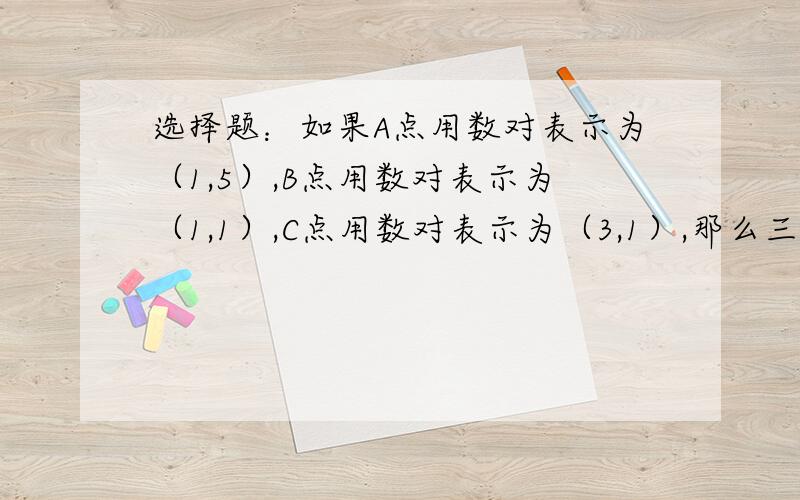 选择题：如果A点用数对表示为（1,5）,B点用数对表示为（1,1）,C点用数对表示为（3,1）,那么三